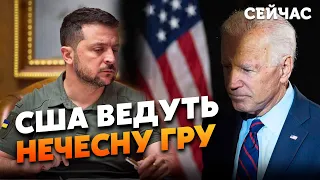 СЕЙЧАС

США ВЕДУТЬ
НЕЧЕСНУ ГРУ